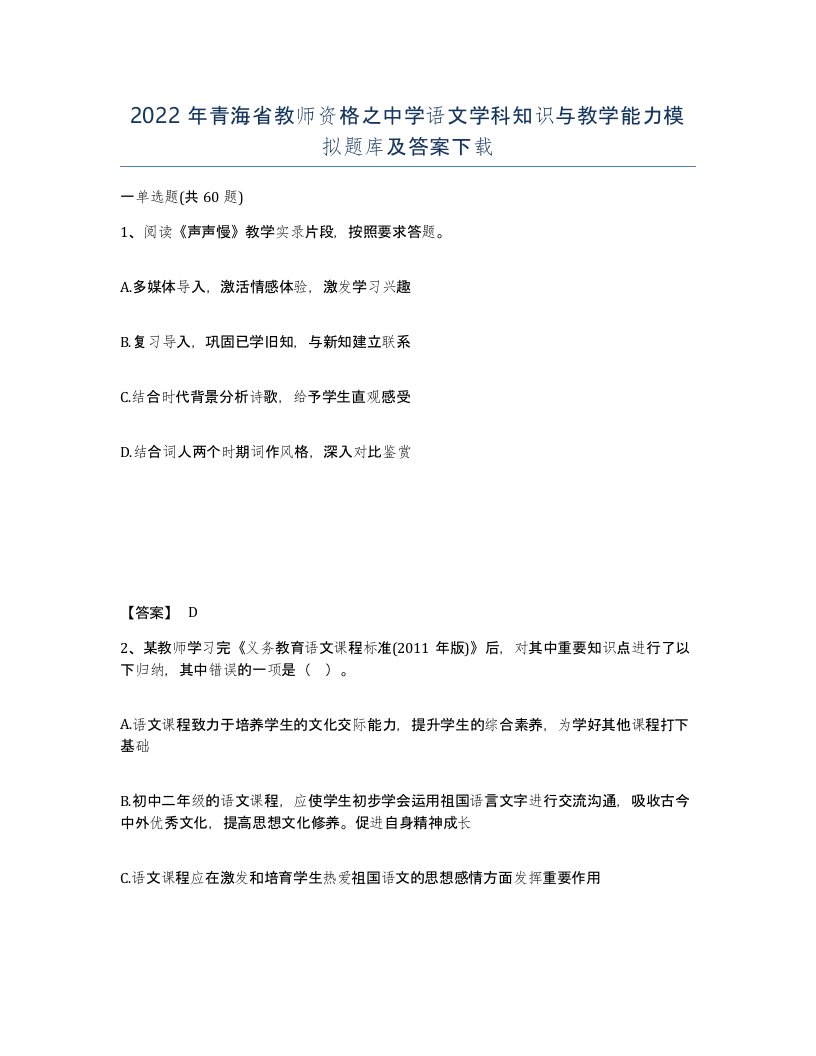 2022 年青海省教师资格之中学语文学科知识与教学能力模拟题库及答案下载

一单选题(共 60 题)

1、阅读《声声慢》教学实录片段，按照要求答题。

A.多媒体导入，激活情感体验，激发学习兴趣

B.复习导入，巩固已学旧知，与新知建立联系

C.结合时代背景分析诗歌，给予学生直观感受

D.结合词人两个时期词作风格，深入对比鉴赏

【答案】 D

2、某教师学习完《义务教育语文课程标准(2011 年版)》后，对其中重要知识点进行了以下归纳，其中错误的一项是（ ）。

A.语文课程致力于培养学生的文化交际能力，提升学生的综合素养，为学好其他课程打下基础

B.初中二年级的语文课程，应使学生初步学会运用祖国语言文字进行交流沟通，吸收古今中外优秀文化，提高思想文化修养。促进自身精神成长

C.语文课程应在激发和培育学生热爱祖国语文的思想感情方面发挥重要作用